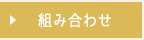 組み合わせ